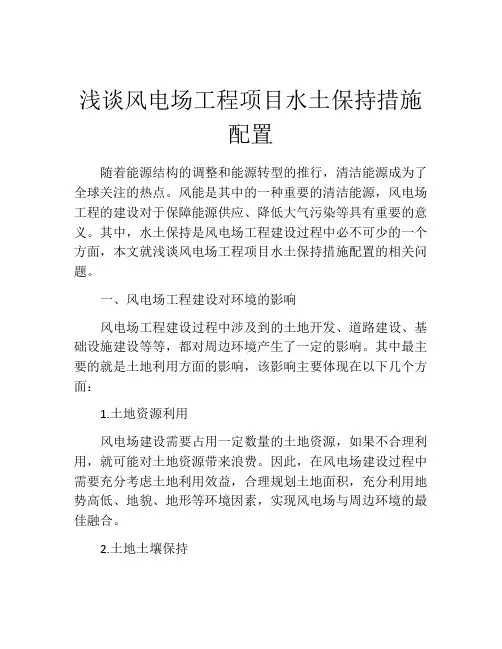 浅谈风电场工程项目水土保持措施配置

随着能源结构的调整和能源转型的推行，清洁能源成为了全球关注的热点。风能是其中的一种重要的清洁能源，风电场工程的建设对于保障能源供应、降低大气污染等具有重要的意义。其中，水土保持是风电场工程建设过程中必不可少的一个方面，本文就浅谈风电场工程项目水土保持措施配置的相关问题。

一、风电场工程建设对环境的影响

风电场工程建设过程中涉及到的土地开发、道路建设、基础设施建设等等，都对周边环境产生了一定的影响。其中最主要的就是土地利用方面的影响，该影响主要体现在以下几个方面：

1.土地资源利用

风电场建设需要占用一定数量的土地资源，如果不合理利用，就可能对土地资源带来浪费。因此，在风电场建设过程中需要充分考虑土地利用效益，合理规划土地面积，充分利用地势高低、地貌、地形等环境因素，实现风电场与周边环境的最佳融合。

2.土地土壤保持